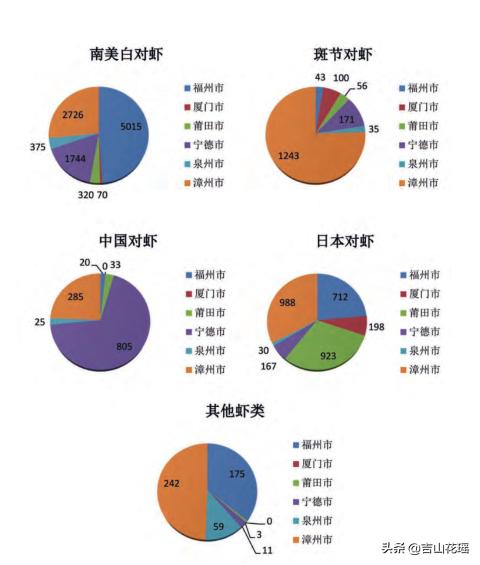 南美白对虾

2726
5015
375
1744
320 70

福州市
厦门市
莆田市
宁德市
泉州市
漳州市

斑节对虾

43
100
56
171
35
1243

福州市
厦门市
莆田市
宁德市
泉州市
漳州市

中国对虾

20
0
33
285
25
805

福州市
厦门市
莆田市
宁德市
泉州市
漳州市

日本对虾

988
712
198
30
167
923

福州市
厦门市
莆田市
宁德市
泉州市
漳州市

其他虾类

242
175
59
0
3
11

福州市
厦门市
莆田市
宁德市
泉州市
漳州市

头条 @吉山花瑶